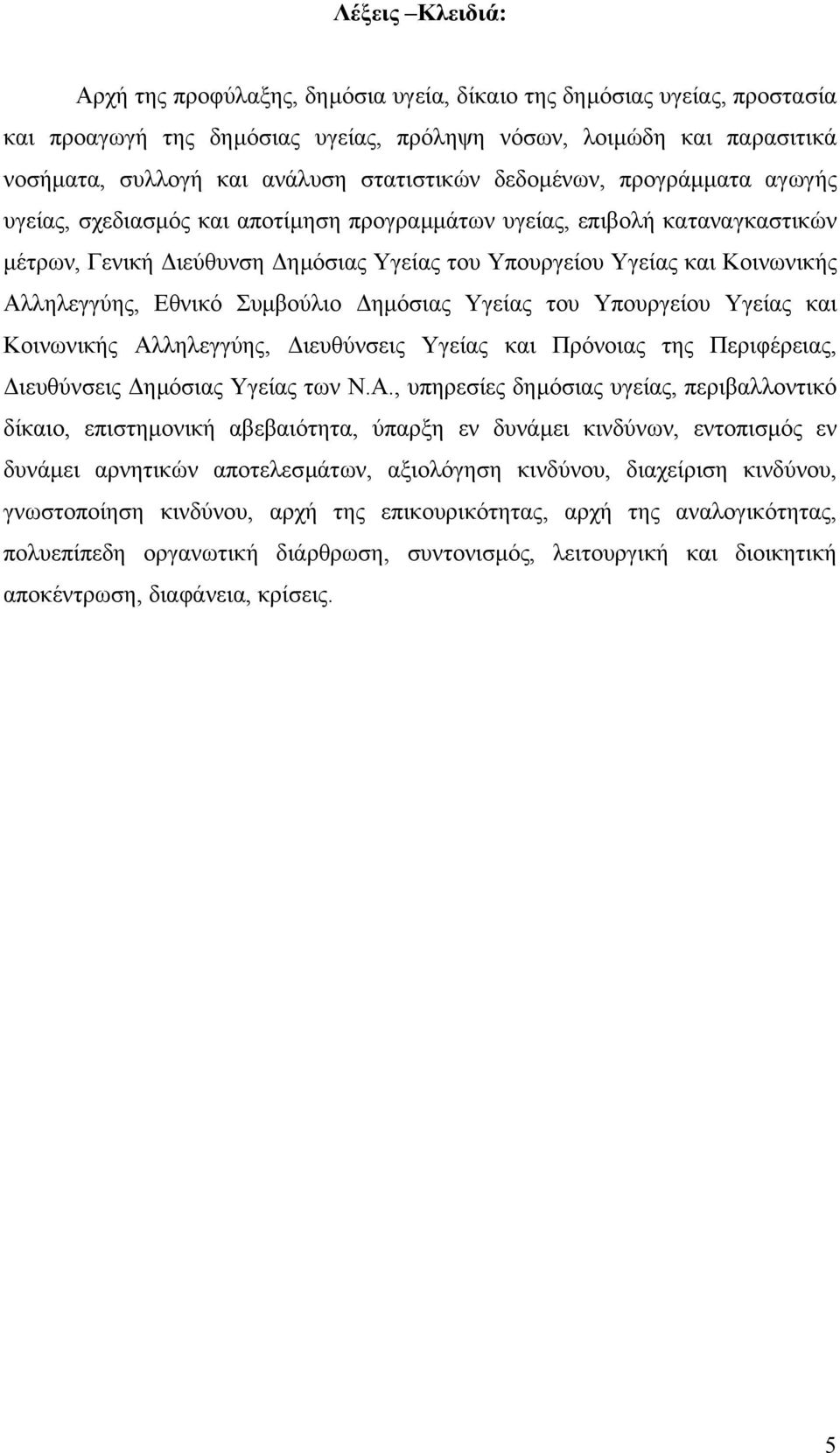 Λέξεις –Κλειδιά:

Αρχή της προφύλαξης, δημόσια υγεία, δίκαιο της δημόσιας υγείας, προστασία και προαγωγή της δημόσιας υγείας, πρόληψη νόσων, λοιμώδη και παρασιτικά νοσήματα, συλλογή και ανάλυση στατιστικών δεδομένων, προγράμματα αγωγής υγείας, σχεδιασμός και αποτίμηση προγραμμάτων υγείας, επιβολή καταναγκαστικών μέτρων, Γενική Διεύθυνση Δημόσιας Υγείας του Υπουργείου Υγείας και Κοινωνικής Αλληλεγγύης, Εθνικό Συμβούλιο Δημόσιας Υγείας του Υπουργείου Υγείας και Κοινωνικής Αλληλεγγύης, Διευθύνσεις Υγείας και Πρόνοιας της Περιφέρειας, Διευθύνσεις Δημόσιας Υγείας των Ν.Α., υπηρεσίες δημόσιας υγείας, περιβαλλοντικό δίκαιο, επιστημονική αβεβαιότητα, ύπαρξη εν δυνάμει κινδύνων, εντοπισμός εν δυνάμει αρνητικών αποτελεσμάτων, αξιολόγηση κινδύνου, διαχείριση κινδύνου, γνωστοποίηση κινδύνου, αρχή της επικουρικότητας, αρχή της αναλογικότητας, πολυεπίπεδη οργανωτική διάρθρωση, συντονισμός, λειτουργική και διοικητική αποκέντρωση, διαφάνεια, κρίσεις.

5